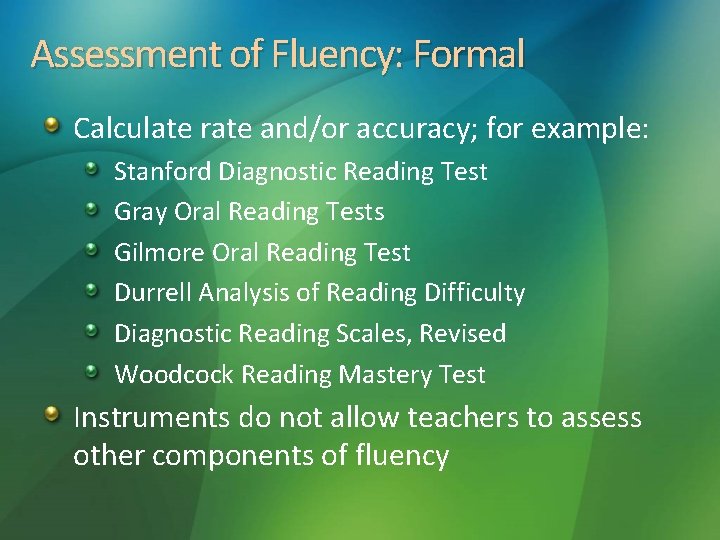 Assessment of Fluency: Formal

• Calculate rate and/or accuracy; for example:
• Stanford Diagnostic Reading Test
• Gray Oral Reading Tests
• Gilmore Oral Reading Test
• Durrell Analysis of Reading Difficulty
• Diagnostic Reading Scales, Revised
• Woodcock Reading Mastery Test
• Instruments do not allow teachers to assess other components of fluency